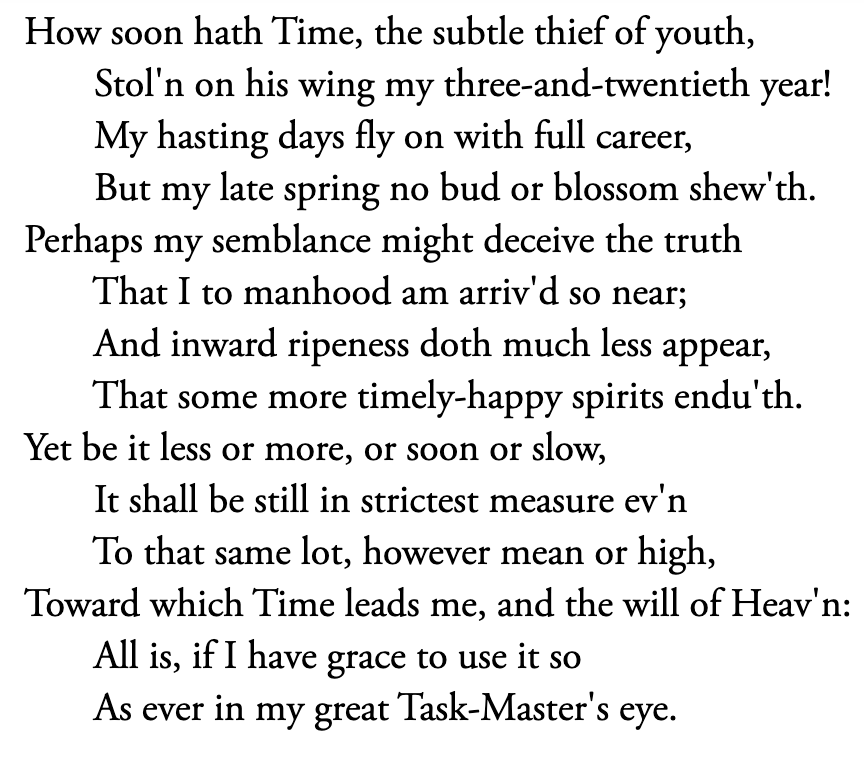 How soon hath Time, the subtle thief of youth,
Stol'n on his wing my three-and-twentieth year!
My hasting days fly on with full career,
But my late spring no bud or blossom shew'th.
Perhaps my semblance might deceive the truth
That I to manhood am arriv'd so near;
And inward ripeness doth much less appear,
That some more timely-happy spirits endu'th.
Yet be it less or more, or soon or slow,
It shall be still in strictest measure ev'n
To that same lot, however mean or high,
Toward which Time leads me, and the will of Heav'n:
All is, if I have grace to use it so
As ever in my great Task-Master's eye.